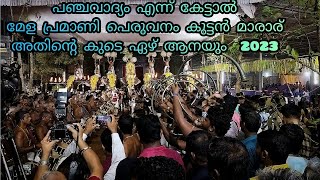 പഞ്ചവാദ്യം എന്ന് കേട്ടാൽ
മേള പ്രമാണി പെരുവനം കുട്ടൻ മാരാര്
അതിന്റെ കുടെ ഏഴ് ആനയും 2023